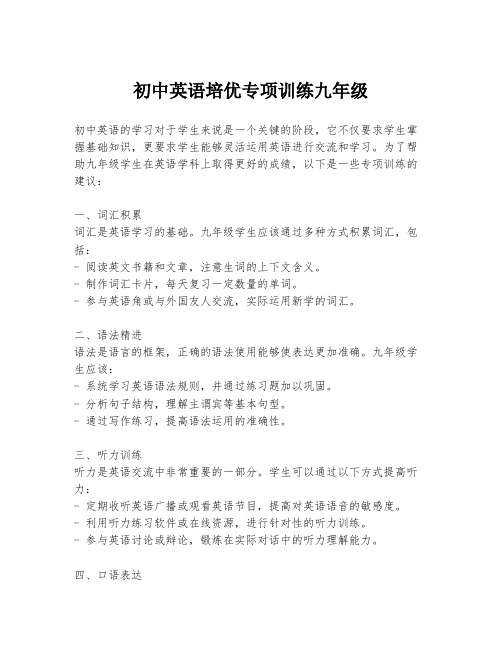 初中英语培优专项训练九年级

初中英语的学习对于学生来说是一个关键的阶段，它不仅要求学生掌握基础知识，更要求学生能够灵活运用英语进行交流和学习。为了帮助九年级学生在英语学科上取得更好的成绩，以下是一些专项训练的建议：

一、词汇积累
词汇是英语学习的基础。九年级学生应该通过多种方式积累词汇，包括：
- 阅读英文书籍和文章，注意生词的上下文含义。
- 制作词汇卡片，每天复习一定数量的单词。
- 参与英语角或与外国友人交流，实际运用新学的词汇。

二、语法精进
语法是语言的框架，正确的语法使用能够使表达更加准确。九年级学生应该：
- 系统学习英语语法规则，并通过练习题加以巩固。
- 分析句子结构，理解主谓宾等基本句型。
- 通过写作练习，提高语法运用的准确性。

三、听力训练
听力是英语交流中非常重要的一部分。学生可以通过以下方式提高听力：
- 定期收听英语广播或观看英语节目，提高对英语语音的敏感度。
- 利用听力练习软件或在线资源，进行针对性的听力训练。
- 参与英语讨论或辩论，锻炼在实际对话中的听力理解能力。

四、口语表达